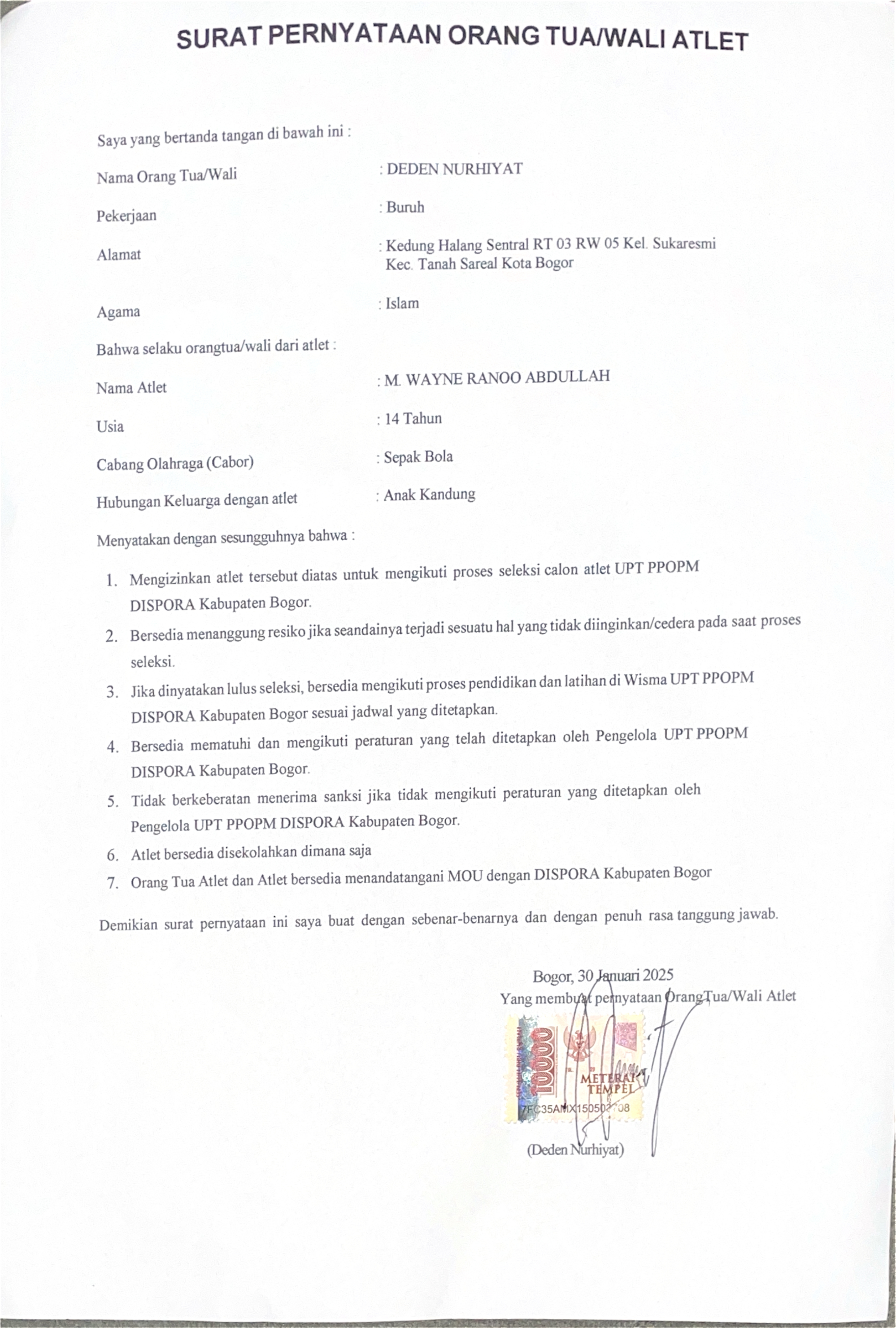 SURAT PERNYATAAN ORANG TUA/WALI ATLET

Saya yang bertanda tangan di bawah ini :

Nama Orang Tua/Wali : DEDEN NURHIYAT

Pekerjaan : Buruh

Alamat : Kedung Halang Sentral RT 03 RW 05 Kel. Sukaresmi Kec. Tanah Sareal Kota Bogor

Agama : Islam

Bahwa selaku orangtua/wali dari atlet :

Nama Atlet : M. WAYNE RANOO ABDULLAH

Usia : 14 Tahun

Cabang Olahraga (Cabor) : Sepak Bola

Hubungan Keluarga dengan atlet : Anak Kandung

Menyatakan dengan sesungguhnya bahwa :

1. Mengizinkan atlet tersebut diatas untuk mengikuti proses seleksi calon atlet UPT PPOPM DISPORA Kabupaten Bogor.
2. Bersedia menanggung resiko jika seandainya terjadi sesuatu hal yang tidak diinginkan/cedera pada saat proses seleksi.
3. Jika dinyatakan lulus seleksi, bersedia mengikuti proses pendidikan dan latihan di Wisma UPT PPOPM DISPORA Kabupaten Bogor sesuai jadwal yang ditetapkan.
4. Bersedia mematuhi dan mengikuti peraturan yang telah ditetapkan oleh Pengelola UPT PPOPM DISPORA Kabupaten Bogor.
5. Tidak berkeberatan menerima sanksi jika tidak mengikuti peraturan yang ditetapkan oleh Pengelola UPT PPOPM DISPORA Kabupaten Bogor.
6. Atlet bersedia disekolahkan dimana saja
7. Orang Tua Atlet dan Atlet bersedia menandatangani MOU dengan DISPORA Kabupaten Bogor

Demikian surat pernyataan ini saya buat dengan sebenar-benarnya dan dengan penuh rasa tanggung jawab.

Bogor, 30 Januari 2025
Yang membuat pernyataan OrangTua/Wali Atlet

10000
METERAI TEMPEL
7FC35AMX150502708

(Deden Nurhiyat)